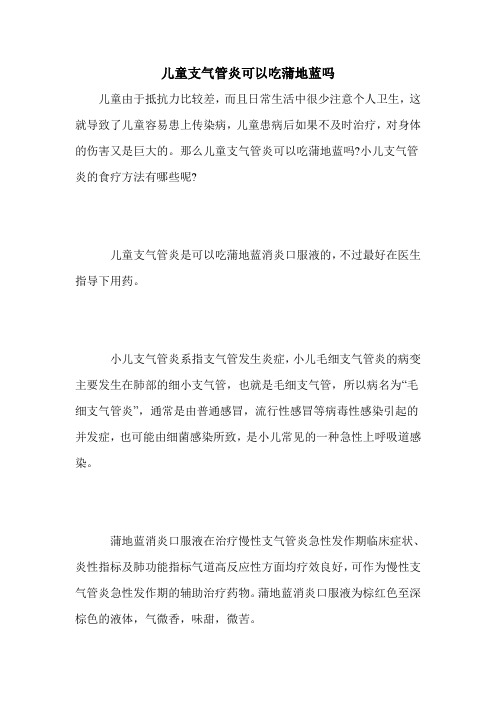 儿童支气管炎可以吃蒲地蓝吗

儿童由于抵抗力比较差，而且日常生活中很少注意个人卫生，这就导致了儿童容易患上传染病，儿童患病后如果不及时治疗，对身体的伤害又是巨大的。那么儿童支气管炎可以吃蒲地蓝吗?小儿支气管炎的食疗方法有哪些呢?

儿童支气管炎是可以吃蒲地蓝消炎口服液的，不过最好在医生指导下用药。

小儿支气管炎系指支气管发生炎症，小儿毛细支气管炎的病变主要发生在肺部的细小支气管，也就是毛细支气管，所以病名为“毛细支气管炎”，通常是由普通感冒，流行性感冒等病毒性感染引起的并发症，也可能由细菌感染所致，是小儿常见的一种急性上呼吸道感染。

蒲地蓝消炎口服液在治疗慢性支气管炎急性发作期临床症状、炎性指标及肺功能指标气道高反应性方面均疗效良好，可作为慢性支气管炎急性发作期的辅助治疗药物。蒲地蓝消炎口服液为棕红色至深棕色的液体，气微香，味甜，微苦。